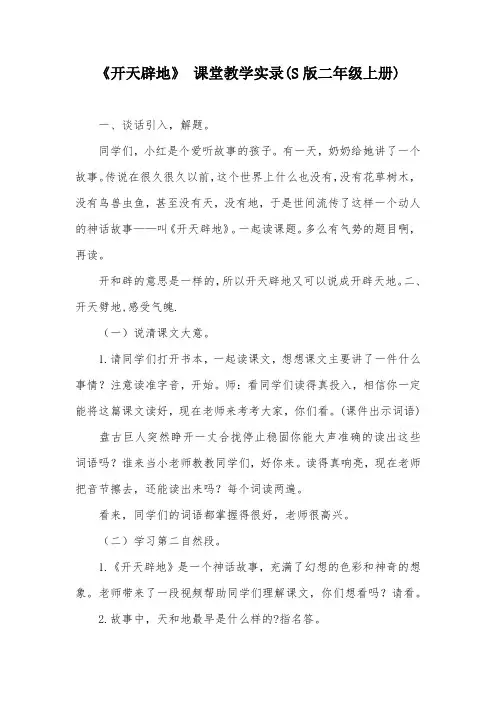 《开天辟地》 课堂教学实录(S版二年级上册)

一、谈话引入，解题。

同学们，小红是个爱听故事的孩子。有一天，奶奶给她讲了一个故事。传说在很久很久以前，这个世界上什么也没有，没有花草树木，没有鸟兽虫鱼，甚至没有天，没有地，于是世间流传了这样一个动人的神话故事——叫《开天辟地》。一起读课题。多么有气势的题目啊，再读。

开和辟的意思是一样的，所以开天辟地又可以说成开辟天地。二、开天劈地,感受气魄.

（一）说清课文大意。

1.请同学们打开书本，一起读课文，想想课文主要讲了一件什么事情？注意读准字音，开始。师：看同学们读得真投入，相信你一定能将这篇课文读好，现在老师来考考大家，你们看。(课件出示词语)

盘古巨人突然睁开一丈合拢停止稳固你能大声准确的读出这些词语吗？谁来当小老师教教同学们，好你来。读得真响亮，现在老师把音节擦去，还能读出来吗？每个词读两遍。

看来，同学们的词语都掌握得很好，老师很高兴。

（二）学习第二自然段。

1.《开天辟地》是一个神话故事，充满了幻想的色彩和神奇的想象。老师带来了一段视频帮助同学们理解课文，你们想看吗？请看。

2.故事中，天和地最早是什么样的?指名答。